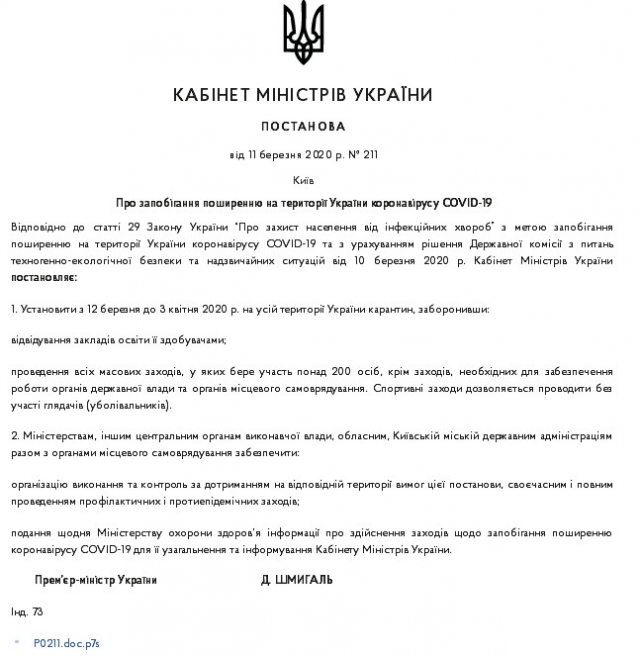 КАБІНЕТ МІНІСТРІВ УКРАЇНИ

ПОСТАНОВА

від 11 березня 2020 р. № 211

Київ

Про запобігання поширенню на території України коронавірусу COVID-19

Відповідно до статті 29 Закону України "Про захист населення від інфекційних хвороб" з метою запобігання поширенню на території України коронавірусу COVID-19 та з урахуванням рішення Державної комісії з питань техногенно-екологічної безпеки та надзвичайних ситуацій від 10 березня 2020 р. Кабінет Міністрів України постановляє:

1. Установити з 12 березня до 3 квітня 2020 р. на усій території України карантин, заборонивши:

відвідування закладів освіти її здобувачами;

проведення всіх масових заходів, у яких бере участь понад 200 осіб, крім заходів, необхідних для забезпечення роботи органів державної влади та органів місцевого самоврядування. Спортивні заходи дозволяється проводити без участі глядачів (уболівальників).

2. Міністерствам, іншим центральним органам виконавчої влади, обласним, Київській міській державним адміністраціям разом з органами місцевого самоврядування забезпечити:

організацію виконання та контроль за дотриманням на відповідній території вимог цієї постанови, своєчасним і повним проведенням профілактичних і протиепідемічних заходів;

подання щодня Міністерству охорони здоров'я інформації про здійснення заходів щодо запобігання поширенню коронавірусу COVID-19 для її узагальнення та інформування Кабінету Міністрів України.

Прем'єр-міністр України

Д. ШМИГАЛЬ

Інд. 73

P0211.doc.p7s